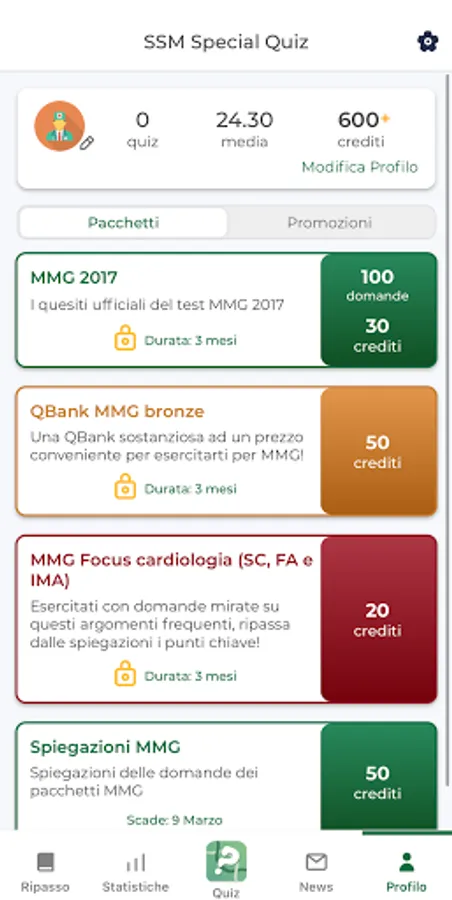 SSM Special Quiz

0 quiz

24.30 media

600 crediti

Modifica Profilo

Pacchetti

Promozioni

MMG 2017
I quesiti ufficiali del test MMG 2017
Durata: 3 mesi
100 domande
30 crediti

QBank MMG bronze
Una QBank sostanziosa ad un prezzo conveniente per esercitarti per MMG!
Durata: 3 mesi
50 crediti

MMG Focus cardiologia (SC, FA e IMA)
Esercitati con domande mirate su questi argomenti frequenti, ripassa dalle spiegazioni i punti chiave!
Durata: 3 mesi
20 crediti

Spiegazioni MMG
Spiegazioni delle domande dei pacchetti MMG
Scade: 9 Marzo
50 crediti

Ripasso

Statistiche

Quiz

News

Profilo